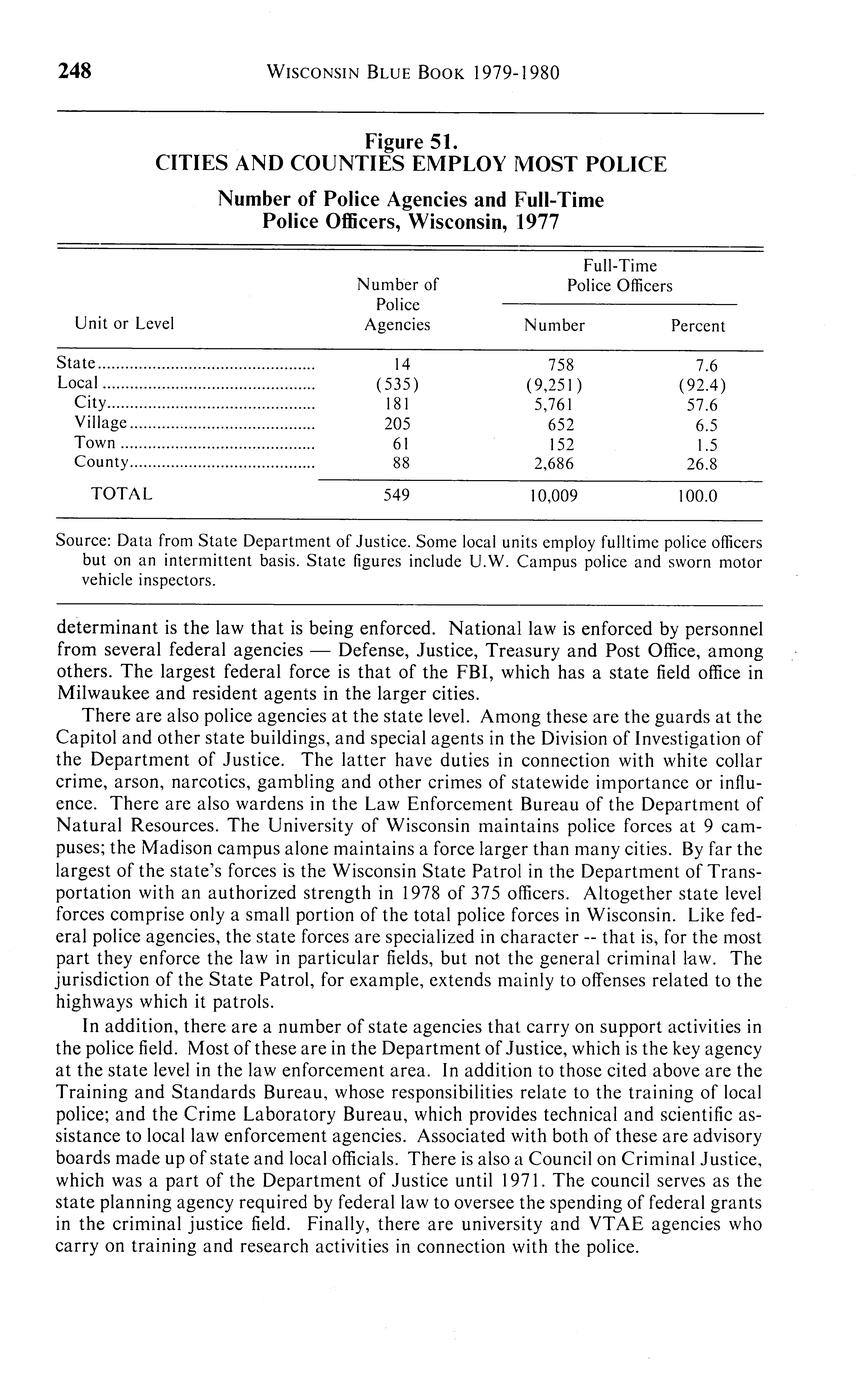 248 WISCONSIN BLUE BOOK 1979-1980

Figure 51.
CITIES AND COUNTIES EMPLOY MOST POLICE

Number of Police Agencies and Full-Time Police Officers, Wisconsin, 1977

| Unit or Level | Number of Police Agencies | Full-Time Police Officers Number | Full-Time Police Officers Percent |
|---|---|---|---|
| State | 14 | 758 | 7.6 |
| Local | (535) | (9,251) | (92.4) |
| City | 181 | 5,761 | 57.6 |
| Village | 205 | 652 | 6.5 |
| Town | 61 | 152 | 1.5 |
| County | 88 | 2,686 | 26.8 |
| TOTAL | 549 | 10,009 | 100.0 |

Source: Data from State Department of Justice. Some local units employ fulltime police officers but on an intermittent basis. State figures include U.W. Campus police and sworn motor vehicle inspectors.

determinant is the law that is being enforced. National law is enforced by personnel from several federal agencies — Defense, Justice, Treasury and Post Office, among others. The largest federal force is that of the FBI, which has a state field office in Milwaukee and resident agents in the larger cities.

There are also police agencies at the state level. Among these are the guards at the Capitol and other state buildings, and special agents in the Division of Investigation of the Department of Justice. The latter have duties in connection with white collar crime, arson, narcotics, gambling and other crimes of statewide importance or influence. There are also wardens in the Law Enforcement Bureau of the Department of Natural Resources. The University of Wisconsin maintains police forces at 9 campuses; the Madison campus alone maintains a force larger than many cities. By far the largest of the state's forces is the Wisconsin State Patrol in the Department of Transportation with an authorized strength in 1978 of 375 officers. Altogether state level forces comprise only a small portion of the total police forces in Wisconsin. Like federal police agencies, the state forces are specialized in character -- that is, for the most part they enforce the law in particular fields, but not the general criminal law. The jurisdiction of the State Patrol, for example, extends mainly to offenses related to the highways which it patrols.

In addition, there are a number of state agencies that carry on support activities in the police field. Most of these are in the Department of Justice, which is the key agency at the state level in the law enforcement area. In addition to those cited above are the Training and Standards Bureau, whose responsibilities relate to the training of local police; and the Crime Laboratory Bureau, which provides technical and scientific assistance to local law enforcement agencies. Associated with both of these are advisory boards made up of state and local officials. There is also a Council on Criminal Justice, which was a part of the Department of Justice until 1971. The council serves as the state planning agency required by federal law to oversee the spending of federal grants in the criminal justice field. Finally, there are university and VTAE agencies who carry on training and research activities in connection with the police.